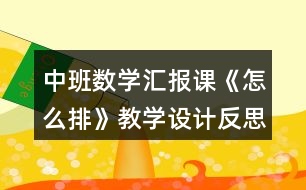 中班数学汇报课《怎么排》教学设计反思